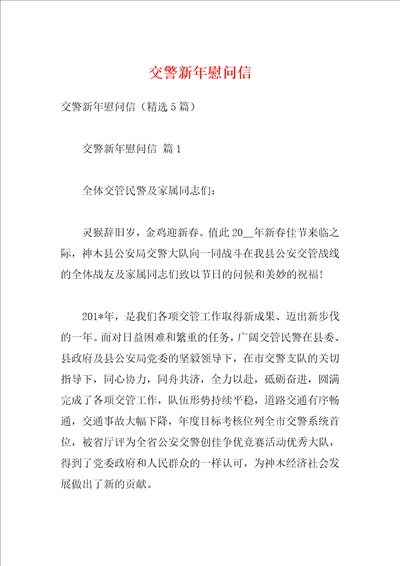 交警新年慰问信

交警新年慰问信（精选5篇）

交警新年慰问信 篇1

全体交管民警及家属同志们：

灵猴辞旧岁，金鸡迎新春。值此20__年新春佳节来临之际，神木县公安局交警大队向一同战斗在我县公安交管战线的全体战友及家属同志们致以节日的问候和美妙的祝福！

201*年，是我们各项交管工作取得新成果、迈出新步伐的一年。面对日益困难和繁重的任务，广阔交管民警在县委、县政府及县公安局党委的坚毅领导下，在市交警支队的关切指导下，同心协力，同舟共济，全力以赴，砥砺奋进，圆满完成了各项交管工作，队伍形势持续平稳，道路交通有序畅通，交通事故大幅下降，年度目标考核位列全市交警系统首位，被省厅评为全省公安交警创佳争优竞赛活动优秀大队，得到了党委政府和人民群众的一样认可，为神木经济社会发展做出了新的贡献。